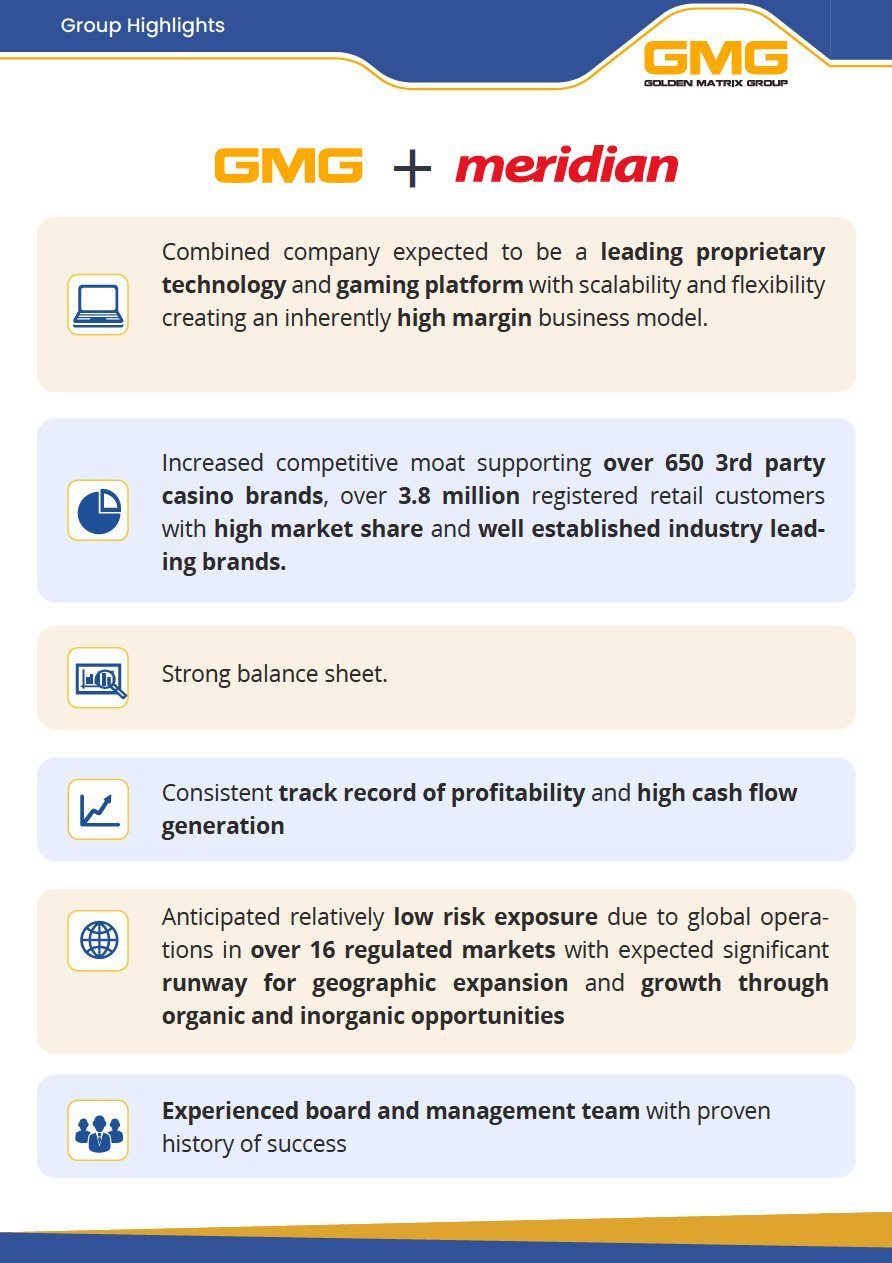 Group Highlights

GMG
GOLDEN MATRIX GROUP

GMG + meridian

Combined company expected to be a leading proprietary technology and gaming platform with scalability and flexibility creating an inherently high margin business model.

Increased competitive moat supporting over 650 3rd party casino brands, over 3.8 million registered retail customers with high market share and well established industry leading brands.

Strong balance sheet.

Consistent track record of profitability and high cash flow generation

Anticipated relatively low risk exposure due to global operations in over 16 regulated markets with expected significant runway for geographic expansion and growth through organic and inorganic opportunities

Experienced board and management team with proven history of success